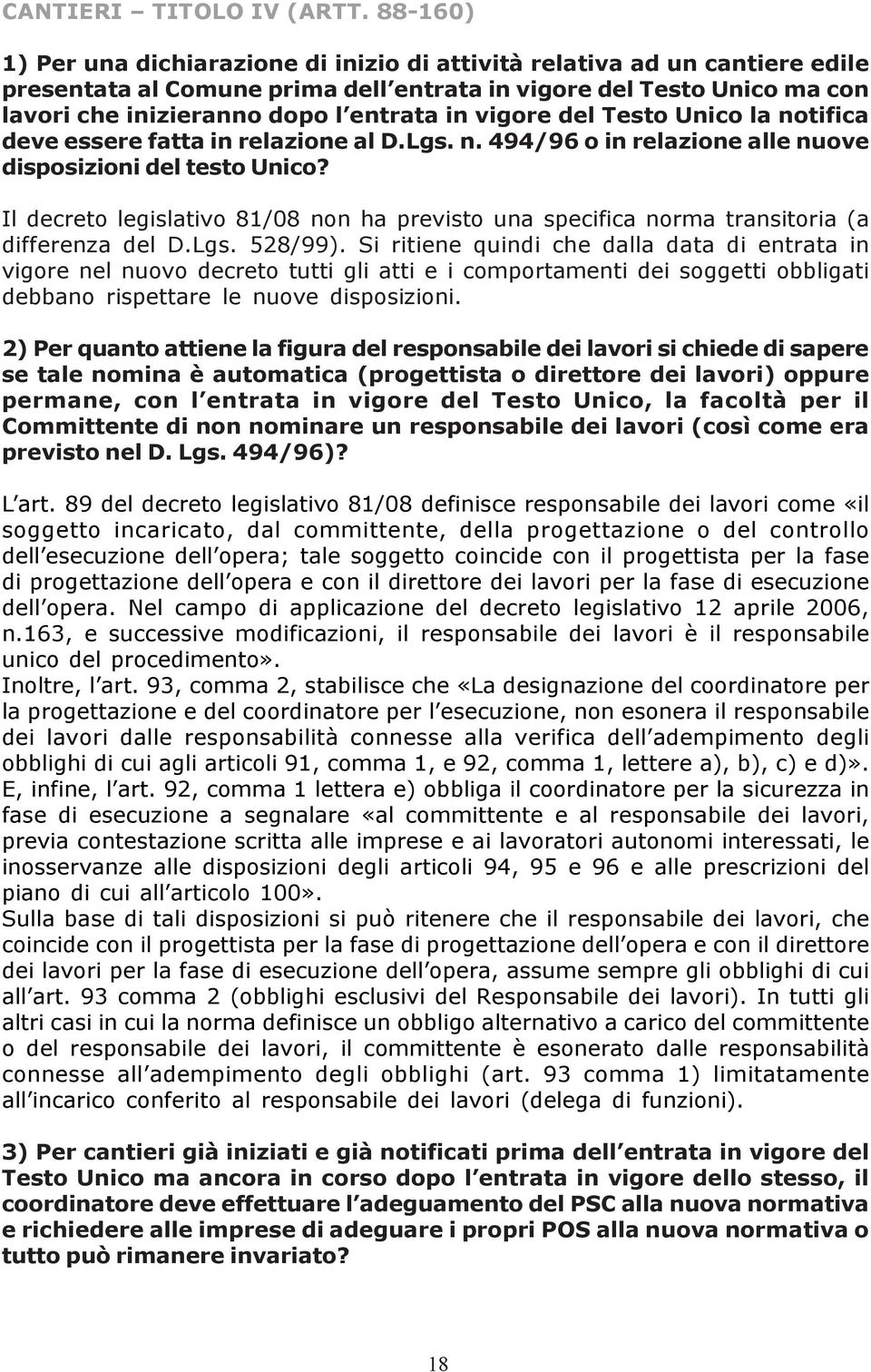 CANTIERI – TITOLO IV (ARTT. 88-160)

1) Per una dichiarazione di inizio di attività relativa ad un cantiere edile presentata al Comune prima dell entrata in vigore del Testo Unico ma con lavori che inizieranno dopo l entrata in vigore del Testo Unico la notifica deve essere fatta in relazione al D.Lgs. n. 494/96 o in relazione alle nuove disposizioni del testo Unico?

Il decreto legislativo 81/08 non ha previsto una specifica norma transitoria (a differenza del D.Lgs. 528/99). Si ritiene quindi che dalla data di entrata in vigore nel nuovo decreto tutti gli atti e i comportamenti dei soggetti obbligati debbano rispettare le nuove disposizioni.

2) Per quanto attiene la figura del responsabile dei lavori si chiede di sapere se tale nomina è automatica (progettista o direttore dei lavori) oppure permane, con l entrata in vigore del Testo Unico, la facoltà per il Committente di non nominare un responsabile dei lavori (così come era previsto nel D. Lgs. 494/96)?

L art. 89 del decreto legislativo 81/08 definisce responsabile dei lavori come «il soggetto incaricato, dal committente, della progettazione o del controllo dell esecuzione dell opera; tale soggetto coincide con il progettista per la fase di progettazione dell opera e con il direttore dei lavori per la fase di esecuzione dell opera. Nel campo di applicazione del decreto legislativo 12 aprile 2006, n.163, e successive modificazioni, il responsabile dei lavori è il responsabile unico del procedimento».
Inoltre, l art. 93, comma 2, stabilisce che «La designazione del coordinatore per la progettazione e del coordinatore per l esecuzione, non esonera il responsabile dei lavori dalle responsabilità connesse alla verifica dell adempimento degli obblighi di cui agli articoli 91, comma 1, e 92, comma 1, lettere a), b), c) e d)».
E, infine, l art. 92, comma 1 lettera e) obbliga il coordinatore per la sicurezza in fase di esecuzione a segnalare «al committente e al responsabile dei lavori, previa contestazione scritta alle imprese e ai lavoratori autonomi interessati, le inosservanze alle disposizioni degli articoli 94, 95 e 96 e alle prescrizioni del piano di cui all articolo 100».
Sulla base di tali disposizioni si può ritenere che il responsabile dei lavori, che coincide con il progettista per la fase di progettazione dell opera e con il direttore dei lavori per la fase di esecuzione dell opera, assume sempre gli obblighi di cui all art. 93 comma 2 (obblighi esclusivi del Responsabile dei lavori). In tutti gli altri casi in cui la norma definisce un obbligo alternativo a carico del committente o del responsabile dei lavori, il committente è esonerato dalle responsabilità connesse all adempimento degli obblighi (art. 93 comma 1) limitatamente all incarico conferito al responsabile dei lavori (delega di funzioni).

3) Per cantieri già iniziati e già notificati prima dell entrata in vigore del Testo Unico ma ancora in corso dopo l entrata in vigore dello stesso, il coordinatore deve effettuare l adeguamento del PSC alla nuova normativa e richiedere alle imprese di adeguare i propri POS alla nuova normativa o tutto può rimanere invariato?

18